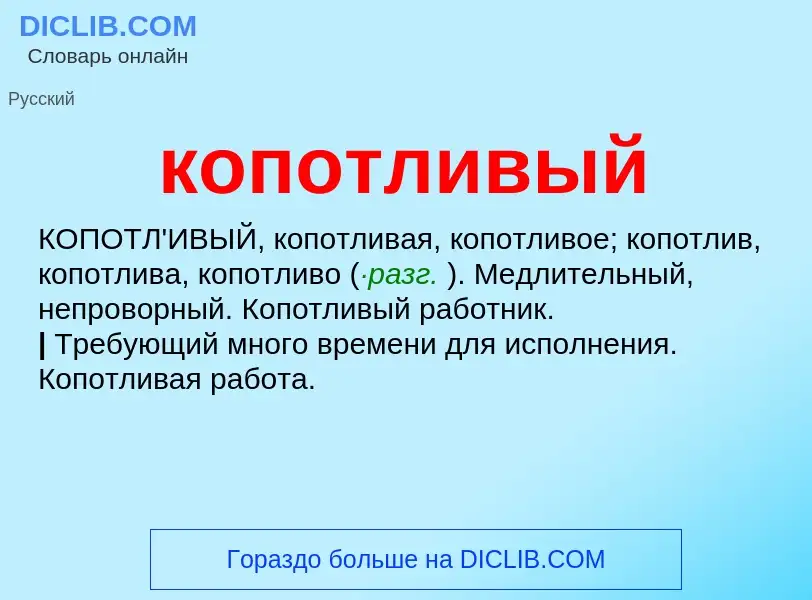 DICLIB.COM
Словарь онлайн

Русский

копотливый

КОПОТЛ'ИВЫЙ, копотливая, копотливое; копотлив, копотлива, копотливо (·разг. ). Медлительный, непроворный. Копотливый работник.
| Требующий много времени для исполнения. Копотливая работа.

Гораздо больше на DICLIB.COM